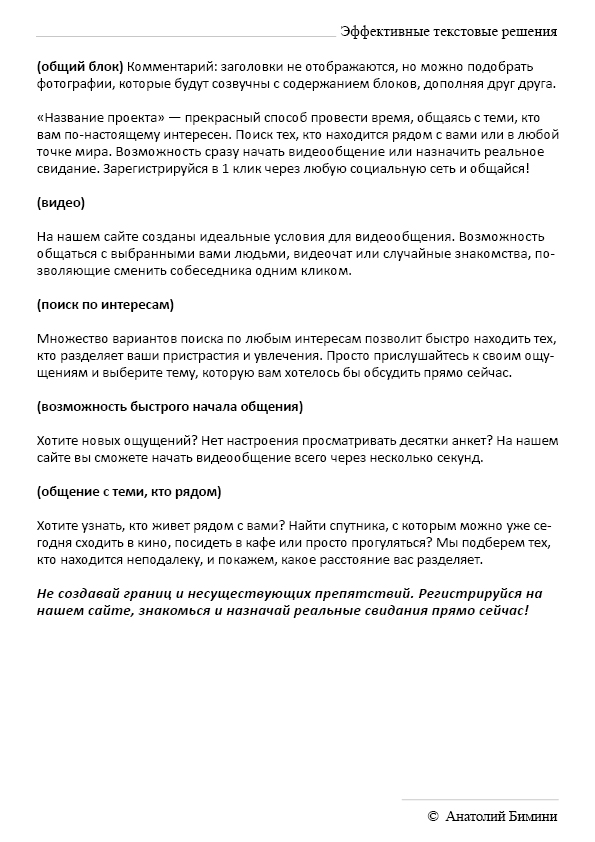 Эффективные текстовые решения

(общий блок) Комментарий: заголовки не отображаются, но можно подобрать фотографии, которые будут созвучны с содержанием блоков, дополняя друг друга.

«Название проекта» — прекрасный способ провести время, общаясь с теми, кто вам по-настоящему интересен. Поиск тех, кто находится рядом с вами или в любой точке мира. Возможность сразу начать видеообщение или назначить реальное свидание. Зарегистрируйся в 1 клик через любую социальную сеть и общайся!

(видео)

На нашем сайте созданы идеальные условия для видеообщения. Возможность общаться с выбранными вами людьми, видеочат или случайные знакомства, позволяющие сменить собеседника одним кликом.

(поиск по интересам)

Множество вариантов поиска по любым интересам позволит быстро находить тех, кто разделяет ваши пристрастия и увлечения. Просто прислушайтесь к своим ощущениям и выберите тему, которую вам хотелось бы обсудить прямо сейчас.

(возможность быстрого начала общения)

Хотите новых ощущений? Нет настроения просматривать десятки анкет? На нашем сайте вы сможете начать видеообщение всего через несколько секунд.

(общение с теми, кто рядом)

Хотите узнать, кто живет рядом с вами? Найти спутника, с которым можно уже сегодня сходить в кино, посидеть в кафе или просто прогуляться? Мы подберем тех, кто находится неподалеку, и покажем, какое расстояние вас разделяет.

Не создавай границ и несуществующих препятствий. Регистрируйся на нашем сайте, знакомься и назначай реальные свидания прямо сейчас!

© Анатолий Бимини